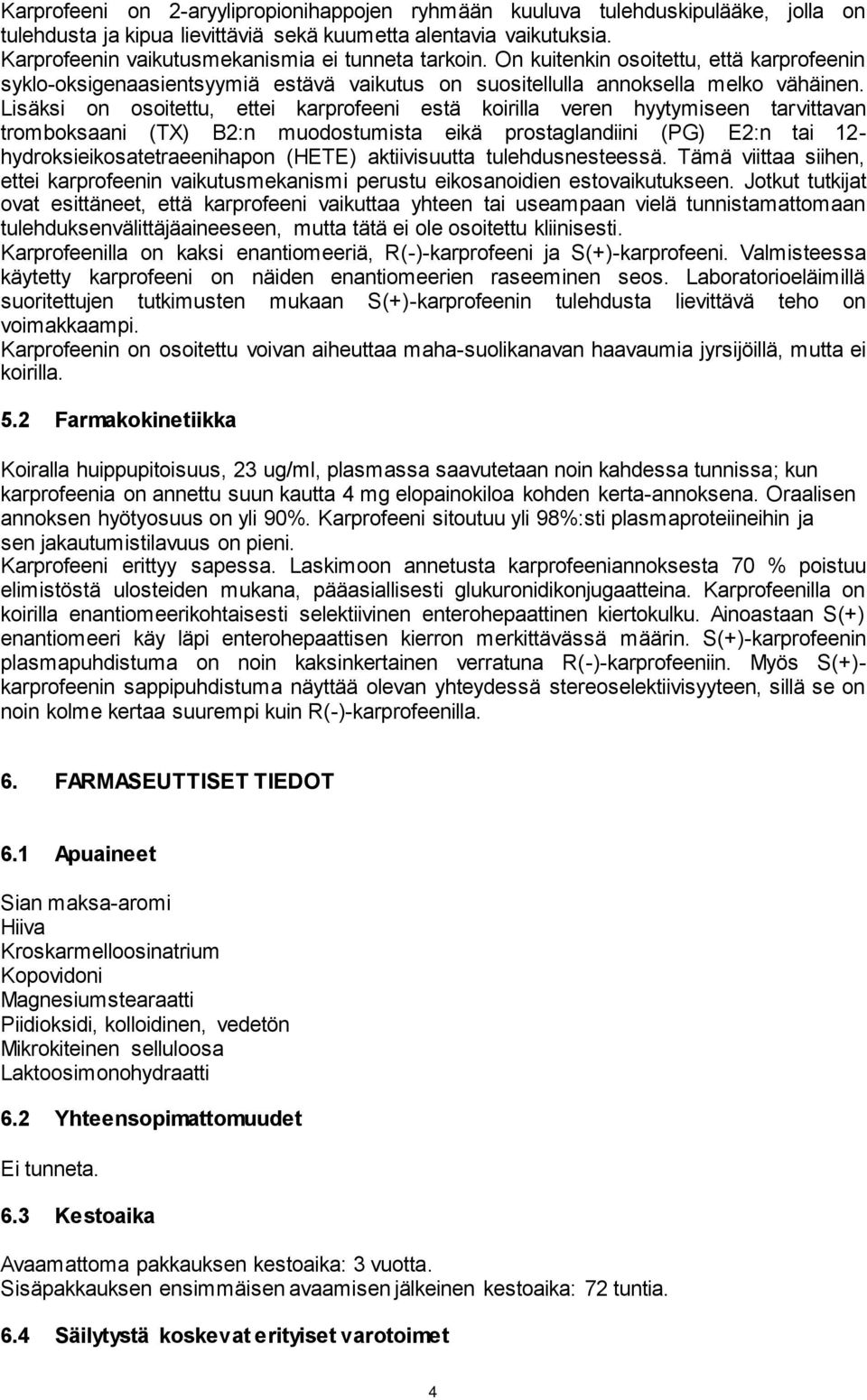 Karprofeeni on 2-aryylipropionihappojen ryhmään kuuluva tulehduskipulääke, jolla on tulehdusta ja kipua lievittäviä sekä kuumetta alentavia vaikutuksia.
Karprofeenin vaikutusmekanismia ei tunneta tarkoin. On kuitenkin osoitettu, että karprofeenin syklo-oksigenaasientsyymiä estävä vaikutus on suositellulla annoksella melko vähäinen. Lisäksi on osoitettu, ettei karprofeeni estä koirilla veren hyytymiseen tarvittavan tromboksaani (TX) B2:n muodostumista eikä prostaglandiini (PG) E2:n tai 12-hydroksieikosatetraeenihapon (HETE) aktiivisuutta tulehdusnesteessä. Tämä viittaa siihen, ettei karprofeenin vaikutusmekanismi perustu eikosanoidien estovaikutukseen. Jotkut tutkijat ovat esittäneet, että karprofeeni vaikuttaa yhteen tai useampaan vielä tunnistamattomaan tulehduksenvälittäjäaineeseen, mutta tätä ei ole osoitettu kliinisesti.
Karprofeenilla on kaksi enantiomeeriä, R(-)-karprofeeni ja S(+)-karprofeeni. Valmisteessa käytetty karprofeeni on näiden enantiomeerien raseeminen seos. Laboratorioeläimillä suoritettujen tutkimusten mukaan S(+)-karprofeenin tulehdusta lievittävä teho on voimakkaampi.
Karprofeenin on osoitettu voivan aiheuttaa maha-suolikanavan haavaumia jyrsijöillä, mutta ei koirilla.

5.2 Farmakokinetiikka

Koiralla huippupitoisuus, 23 ug/ml, plasmassa saavutetaan noin kahdessa tunnissa; kun karprofeenia on annettu suun kautta 4 mg elopainokiloa kohden kerta-annoksena. Oraalisen annoksen hyötyosuus on yli 90%. Karprofeeni sitoutuu yli 98%:sti plasmaproteiineihin ja sen jakautumistilavuus on pieni.
Karprofeeni erittyy sapessa. Laskimoon annetusta karprofeeniannoksesta 70 % poistuu elimistöstä ulosteiden mukana, pääasiallisesti glukuronidikonjugaatteina. Karprofeenilla on koirilla enantiomeerikohtaisesti selektiivinen enterohepaattinen kiertokulku. Ainoastaan S(+) enantiomeeri käy läpi enterohepaattisen kierron merkittävässä määrin. S(+)-karprofeenin plasmapuhdistuma on noin kaksinkertainen verratuna R(-)-karprofeeniin. Myös S(+)-karprofeenin sappipuhdistuma näyttää olevan yhteydessä stereoselektiivisyyteen, sillä se on noin kolme kertaa suurempi kuin R(-)-karprofeenilla.

6. FARMASEUTTISET TIEDOT

6.1 Apuaineet

Sian maksa-aromi
Hiiva
Kroskarmelloosinatrium
Kopovidoni
Magnesiumstearaatti
Piidioksidi, kolloidinen, vedetön
Mikrokiteinen selluloosa
Laktoosimonohydraatti

6.2 Yhteensopimattomuudet

Ei tunneta.

6.3 Kestoaika

Avaamattoma pakkauksen kestoaika: 3 vuotta.
Sisäpakkauksen ensimmäisen avaamisen jälkeinen kestoaika: 72 tuntia.

6.4 Säilytystä koskevat erityiset varotoimet

4